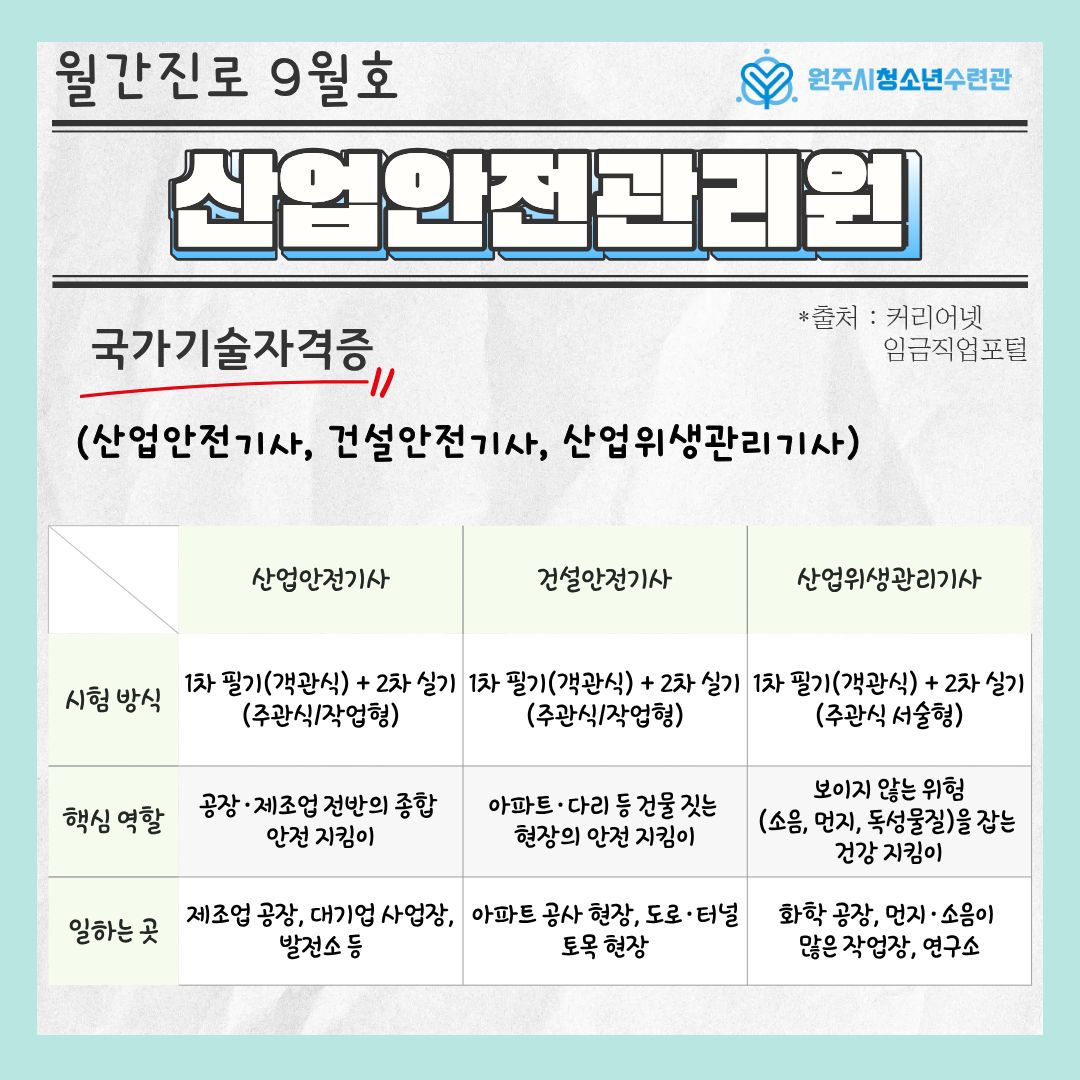 월간진로 9월호

원주시청소년수련관

산업안전관리원

*출처 : 커리어넷
임금직업포털

국가기술자격증

(산업안전기사, 건설안전기사, 산업위생관리기사)

| | 산업안전기사 | 건설안전기사 | 산업위생관리기사 |
|---|---|---|---|
| 시험 방식 | 1차 필기(객관식) + 2차 실기 (주관식/작업형) | 1차 필기(객관식) + 2차 실기 (주관식/작업형) | 1차 필기(객관식) + 2차 실기 (주관식 서술형) |
| 핵심 역할 | 공장·제조업 전반의 종합 안전 지킴이 | 아파트·다리 등 건물 짓는 현장의 안전 지킴이 | 보이지 않는 위험 (소음, 먼지, 독성물질)을 잡는 건강 지킴이 |
| 일하는 곳 | 제조업 공장, 대기업 사업장, 발전소 등 | 아파트 공사 현장, 도로·터널 토목 현장 | 화학 공장, 먼지·소음이 많은 작업장, 연구소 |